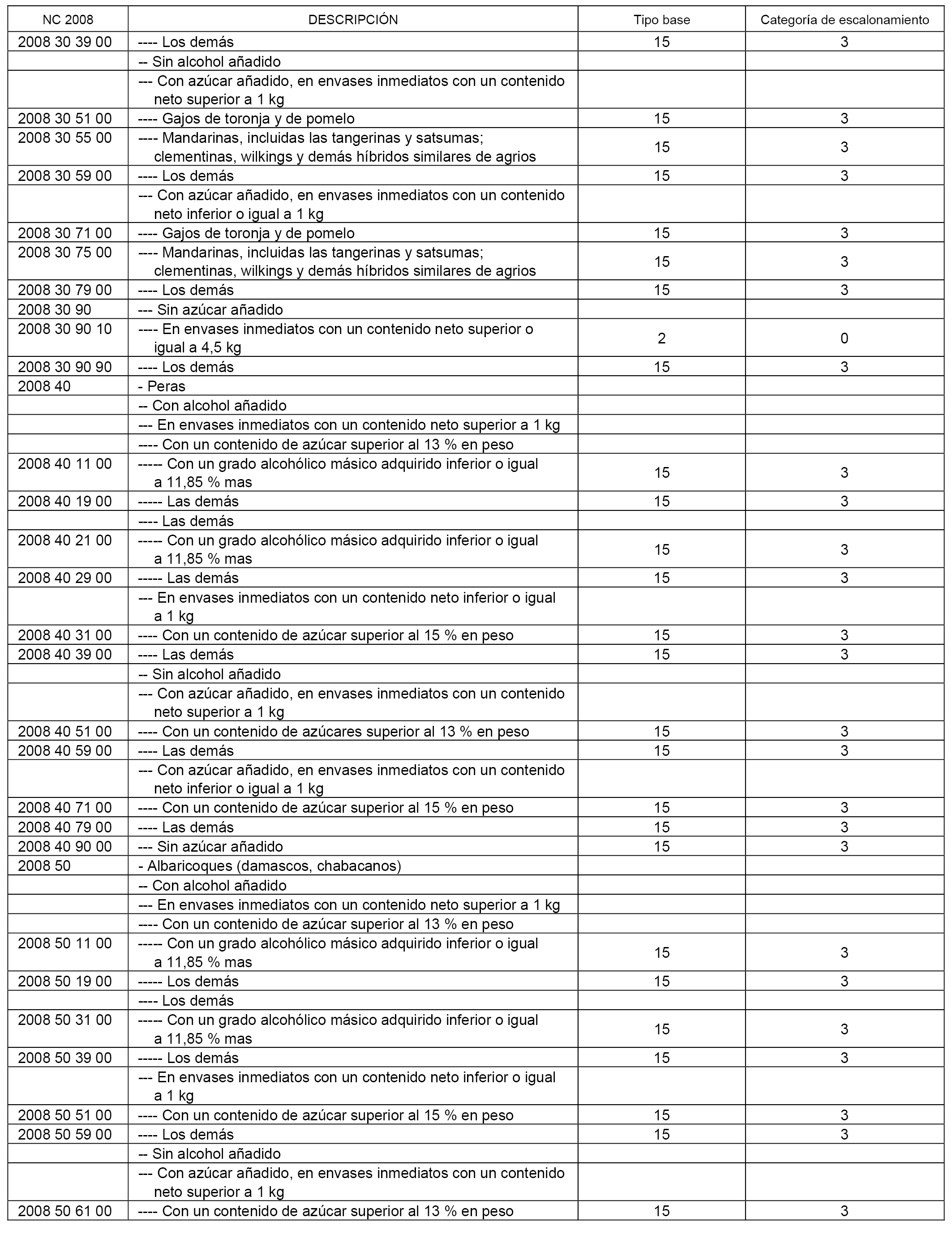 | NC 2008 | DESCRIPCIÓN | Tipo base | Categoría de escalonamiento |
|---|---|---|---|
| 2008 30 39 00 | ---- Los demás | 15 | 3 |
| | -- Sin alcohol añadido | | |
| | --- Con azúcar añadido, en envases inmediatos con un contenido neto superior a 1 kg | | |
| 2008 30 51 00 | ---- Gajos de toronja y de pomelo | 15 | 3 |
| 2008 30 55 00 | ---- Mandarinas, incluidas las tangerinas y satsumas; clementinas, wilkings y demás híbridos similares de agrios | 15 | 3 |
| 2008 30 59 00 | ---- Los demás | 15 | 3 |
| | --- Con azúcar añadido, en envases inmediatos con un contenido neto inferior o igual a 1 kg | | |
| 2008 30 71 00 | ---- Gajos de toronja y de pomelo | 15 | 3 |
| 2008 30 75 00 | ---- Mandarinas, incluidas las tangerinas y satsumas; clementinas, wilkings y demás híbridos similares de agrios | 15 | 3 |
| 2008 30 79 00 | ---- Los demás | 15 | 3 |
| 2008 30 90 | --- Sin azúcar añadido | | |
| 2008 30 90 10 | ---- En envases inmediatos con un contenido neto superior o igual a 4,5 kg | 2 | 0 |
| 2008 30 90 90 | ---- Los demás | 15 | 3 |
| 2008 40 | - Peras | | |
| | -- Con alcohol añadido | | |
| | --- En envases inmediatos con un contenido neto superior a 1 kg | | |
| | ---- Con un contenido de azúcar superior al 13 % en peso | | |
| 2008 40 11 00 | ----- Con un grado alcohólico másico adquirido inferior o igual a 11,85 % mas | 15 | 3 |
| 2008 40 19 00 | ----- Las demás | 15 | 3 |
| | ---- Las demás | | |
| 2008 40 21 00 | ----- Con un grado alcohólico másico adquirido inferior o igual a 11,85 % mas | 15 | 3 |
| 2008 40 29 00 | ----- Las demás | 15 | 3 |
| | --- En envases inmediatos con un contenido neto inferior o igual a 1 kg | | |
| 2008 40 31 00 | ---- Con un contenido de azúcar superior al 15 % en peso | 15 | 3 |
| 2008 40 39 00 | ---- Las demás | 15 | 3 |
| | -- Sin alcohol añadido | | |
| | --- Con azúcar añadido, en envases inmediatos con un contenido neto superior a 1 kg | | |
| 2008 40 51 00 | ---- Con un contenido de azúcares superior al 13 % en peso | 15 | 3 |
| 2008 40 59 00 | ---- Las demás | 15 | 3 |
| | --- Con azúcar añadido, en envases inmediatos con un contenido neto inferior o igual a 1 kg | | |
| 2008 40 71 00 | ---- Con un contenido de azúcar superior al 15 % en peso | 15 | 3 |
| 2008 40 79 00 | ---- Las demás | 15 | 3 |
| 2008 40 90 00 | --- Sin azúcar añadido | 15 | 3 |
| 2008 50 | - Albaricoques (damascos, chabacanos) | | |
| | -- Con alcohol añadido | | |
| | --- En envases inmediatos con un contenido neto superior a 1 kg | | |
| | ---- Con un contenido de azúcar superior al 13 % en peso | | |
| 2008 50 11 00 | ----- Con un grado alcohólico másico adquirido inferior o igual a 11,85 % mas | 15 | 3 |
| 2008 50 19 00 | ----- Los demás | 15 | 3 |
| | ---- Los demás | | |
| 2008 50 31 00 | ----- Con un grado alcohólico másico adquirido inferior o igual a 11,85 % mas | 15 | 3 |
| 2008 50 39 00 | ----- Los demás | 15 | 3 |
| | --- En envases inmediatos con un contenido neto inferior o igual a 1 kg | | |
| 2008 50 51 00 | ---- Con un contenido de azúcar superior al 15 % en peso | 15 | 3 |
| 2008 50 59 00 | ---- Los demás | 15 | 3 |
| | -- Sin alcohol añadido | | |
| | --- Con azúcar añadido, en envases inmediatos con un contenido neto superior a 1 kg | | |
| 2008 50 61 00 | ---- Con un contenido de azúcar superior al 13 % en peso | 15 | 3 |